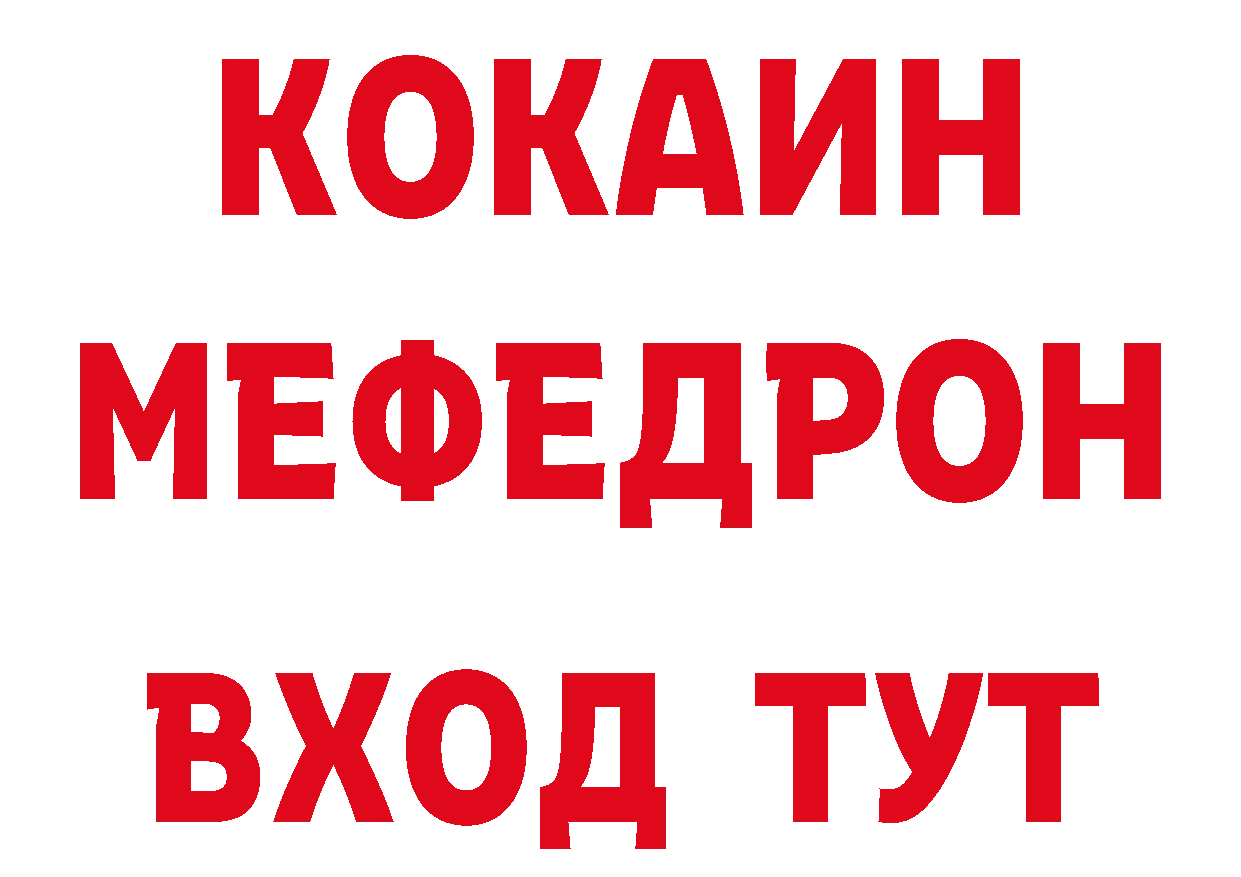 КОКАИН
МЕФЕДРОН
ВХОД ТУТ